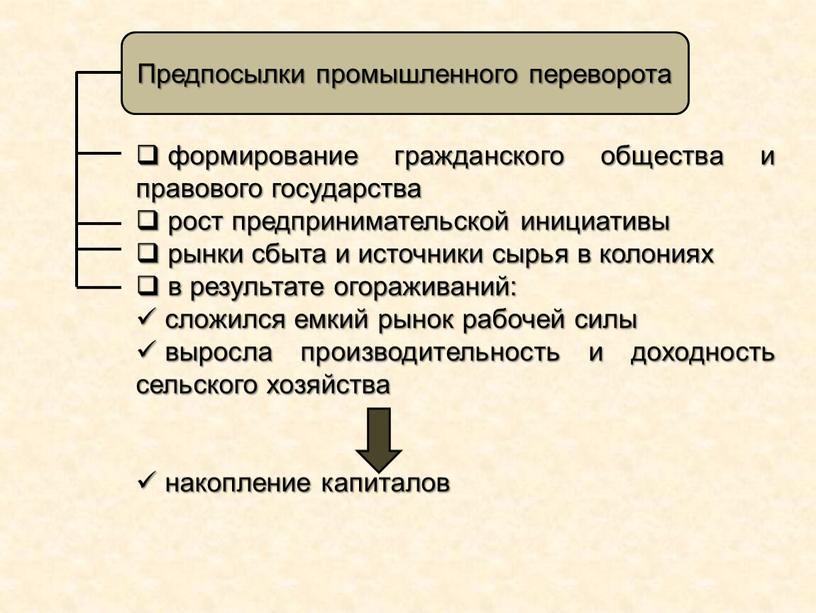 Предпосылки промышленного переворота

❑ формирование гражданского общества и правового государства
❑ рост предпринимательской инициативы
❑ рынки сбыта и источники сырья в колониях
❑ в результате огораживаний:
✓ сложился емкий рынок рабочей силы
✓ выросла производительность и доходность сельского хозяйства

✓ накопление капиталов